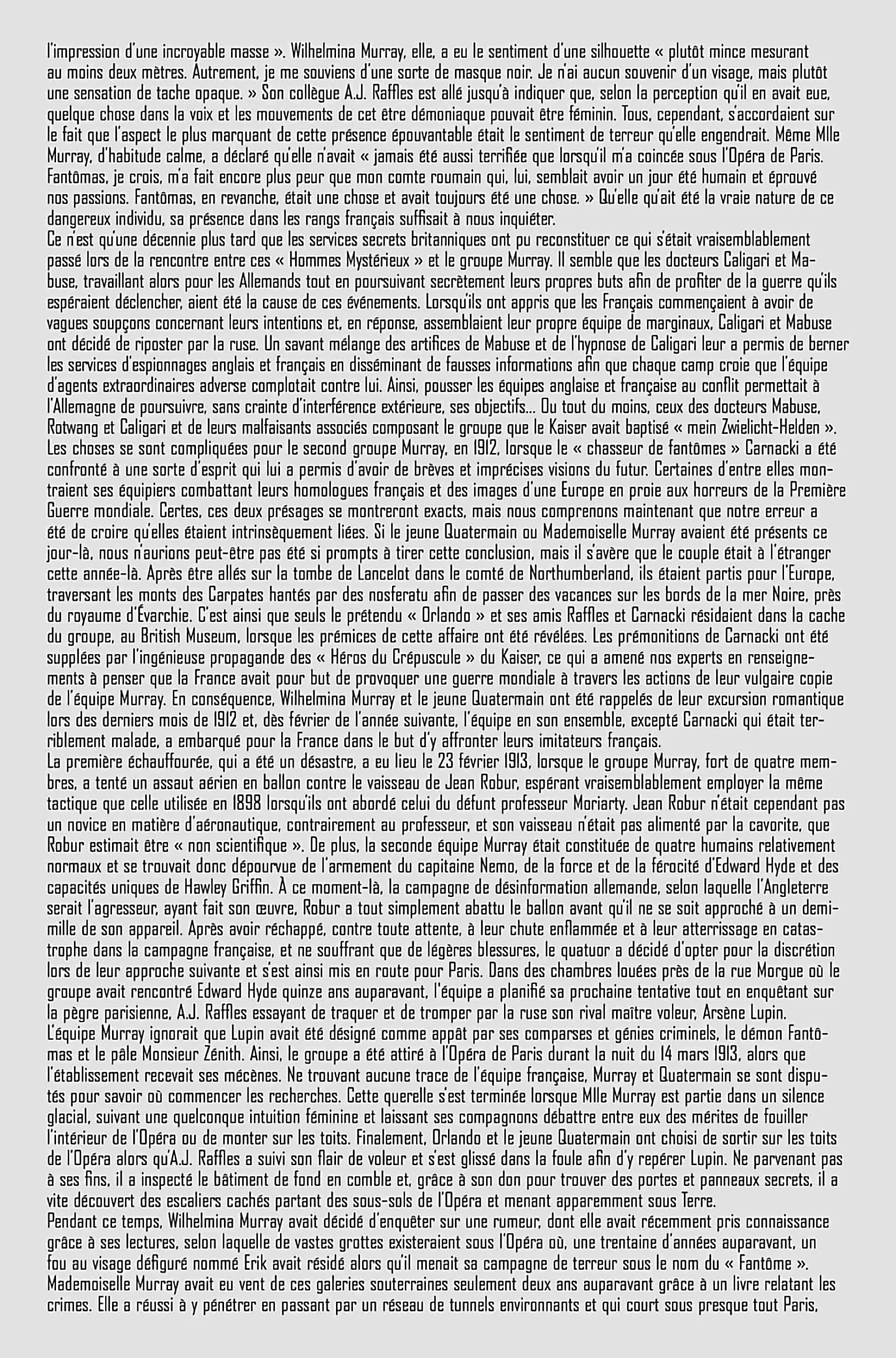 l'impression d'une incroyable masse ». Wilhelmina Murray, elle, a eu le sentiment d'une silhouette « plutôt mince mesurant au moins deux mètres. Autrement, je me souviens d'une sorte de masque noir. Je n'ai aucun souvenir d'un visage, mais plutôt une sensation de tache opaque. » Son collègue A.J. Raffles est allé jusqu'à indiquer que, selon la perception qu'il en avait eue, quelque chose dans la voix et les mouvements de cet être démoniaque pouvait être féminin. Tous, cependant, s'accordaient sur le fait que l'aspect le plus marquant de cette présence épouvantable était le sentiment de terreur qu'elle engendrait. Même Mlle Murray, d'habitude calme, a déclaré qu'elle n'avait « jamais été aussi terrifiée que lorsqu'il m'a coincée sous l'Opéra de Paris. Fantômas, je crois, m'a fait encore plus peur que mon comte roumain qui, lui, semblait avoir un jour été humain et éprouvé nos passions. Fantômas, en revanche, était une chose et avait toujours été une chose. » Qu'elle qu'ait été la vraie nature de ce dangereux individu, sa présence dans les rangs français suffisait à nous inquiéter.
Ce n'est qu'une décennie plus tard que les services secrets britanniques ont pu reconstituer ce qui s'était vraisemblablement passé lors de la rencontre entre ces « Hommes Mystérieux » et le groupe Murray. Il semble que les docteurs Caligari et Mabuse, travaillant alors pour les Allemands tout en poursuivant secrètement leurs propres buts afin de profiter de la guerre qu'ils espéraient déclencher, aient été la cause de ces événements. Lorsqu'ils ont appris que les Français commençaient à avoir de vagues soupçons concernant leurs intentions et, en réponse, assemblaient leur propre équipe de marginaux, Caligari et Mabuse ont décidé de riposter par la ruse. Un savant mélange des artifices de Mabuse et de l'hypnose de Caligari leur a permis de berner les services d'espionnages anglais et français en disséminant de fausses informations afin que chaque camp croie que l'équipe d'agents extraordinaires adverse complotait contre lui. Ainsi, pousser les équipes anglaise et française au conflit permettait à l'Allemagne de poursuivre, sans crainte d'interférence extérieure, ses objectifs... Ou tout du moins, ceux des docteurs Mabuse, Rotwang et Caligari et de leurs malfaisants associés composant le groupe que le Kaiser avait baptisé « mein Zwielicht-Helden ».
Les choses se sont compliquées pour le second groupe Murray, en 1912, lorsque le « chasseur de fantômes » Carnacki a été confronté à une sorte d'esprit qui lui a permis d'avoir de brèves et imprécises visions du futur. Certaines d'entre elles montraient ses équipiers combattant leurs homologues français et des images d'une Europe en proie aux horreurs de la Première Guerre mondiale. Certes, ces deux présages se montreront exacts, mais nous comprenons maintenant que notre erreur a été de croire qu'elles étaient intrinsèquement liées. Si le jeune Quatermain ou Mademoiselle Murray avaient été présents ce jour-là, nous n'aurions peut-être pas été si prompts à tirer cette conclusion, mais il s'avère que le couple était à l'étranger cette année-là. Après être allés sur la tombe de Lancelot dans le comté de Northumberland, ils étaient partis pour l'Europe, traversant les monts des Carpates hantés par des nosferatu afin de passer des vacances sur les bords de la mer Noire, près du royaume d'Évarchie. C'est ainsi que seuls le prétendu « Orlando » et ses amis Raffles et Carnacki résidaient dans la cache du groupe, au British Museum, lorsque les prémices de cette affaire ont été révélées. Les prémonitions de Carnacki ont été supplées par l'ingénieuse propagande des « Héros du Crépuscule » du Kaiser, ce qui a amené nos experts en renseignements à penser que la France avait pour but de provoquer une guerre mondiale à travers les actions de leur vulgaire copie de l'équipe Murray. En conséquence, Wilhelmina Murray et le jeune Quatermain ont été rappelés de leur excursion romantique lors des derniers mois de 1912 et, dès février de l'année suivante, l'équipe en son ensemble, excepté Carnacki qui était terriblement malade, a embarqué pour la France dans le but d'y affronter leurs imitateurs français.
La première échauffourée, qui a été un désastre, a eu lieu le 23 février 1913, lorsque le groupe Murray, fort de quatre membres, a tenté un assaut aérien en ballon contre le vaisseau de Jean Robur, espérant vraisemblablement employer la même tactique que celle utilisée en 1898 lorsqu'ils ont abordé celui du défunt professeur Moriarty. Jean Robur n'était cependant pas un novice en matière d'aéronautique, contrairement au professeur, et son vaisseau n'était pas alimenté par la cavorite, que Robur estimait être « non scientifique ». De plus, la seconde équipe Murray était constituée de quatre humains relativement normaux et se trouvait donc dépourvue de l'armement du capitaine Nemo, de la force et de la férocité d'Edward Hyde et des capacités uniques de Hawley Griffin. À ce moment-là, la campagne de désinformation allemande, selon laquelle l'Angleterre serait l'agresseur, ayant fait son œuvre, Robur a tout simplement abattu le ballon avant qu'il ne se soit approché à un demi-mille de son appareil. Après avoir réchappé, contre toute attente, à leur chute enflammée et à leur atterrissage en catastrophe dans la campagne française, et ne souffrant que de légères blessures, le quatuor a décidé d'opter pour la discrétion lors de leur approche suivante et s'est ainsi mis en route pour Paris. Dans des chambres louées près de la rue Morgue où le groupe avait rencontré Edward Hyde quinze ans auparavant, l'équipe a planifié sa prochaine tentative tout en enquêtant sur la pègre parisienne, A.J. Raffles essayant de traquer et de tromper par la ruse son rival maître voleur, Arsène Lupin.
L'équipe Murray ignorait que Lupin avait été désigné comme appât par ses comparses et génies criminels, le démon Fantômas et le pâle Monsieur Zénith. Ainsi, le groupe a été attiré à l'Opéra de Paris durant la nuit du 14 mars 1913, alors que l'établissement recevait ses mécènes. Ne trouvant aucune trace de l'équipe française, Murray et Quatermain se sont disputés pour savoir où commencer les recherches. Cette querelle s'est terminée lorsque Mlle Murray est partie dans un silence glacial, suivant une quelconque intuition féminine et laissant ses compagnons débattre entre eux des mérites de fouiller l'intérieur de l'Opéra ou de monter sur les toits. Finalement, Orlando et le jeune Quatermain ont choisi de sortir sur les toits de l'Opéra alors qu'A.J. Raffles a suivi son flair de voleur et s'est glissé dans la foule afin d'y repérer Lupin. Ne parvenant pas à ses fins, il a inspecté le bâtiment de fond en comble et, grâce à son don pour trouver des portes et panneaux secrets, il a vite découvert des escaliers cachés partant des sous-sols de l'Opéra et menant apparemment sous Terre.
Pendant ce temps, Wilhelmina Murray avait décidé d'enquêter sur une rumeur, dont elle avait récemment pris connaissance grâce à ses lectures, selon laquelle de vastes grottes existeraient sous l'Opéra où, une trentaine d'années auparavant, un fou au visage défiguré nommé Erik avait résidé alors qu'il menait sa campagne de terreur sous le nom du « Fantôme ». Mademoiselle Murray avait eu vent de ces galeries souterraines seulement deux ans auparavant grâce à un livre relatant les crimes. Elle a réussi à y pénétrer en passant par un réseau de tunnels environnants et qui court sous presque tout Paris,